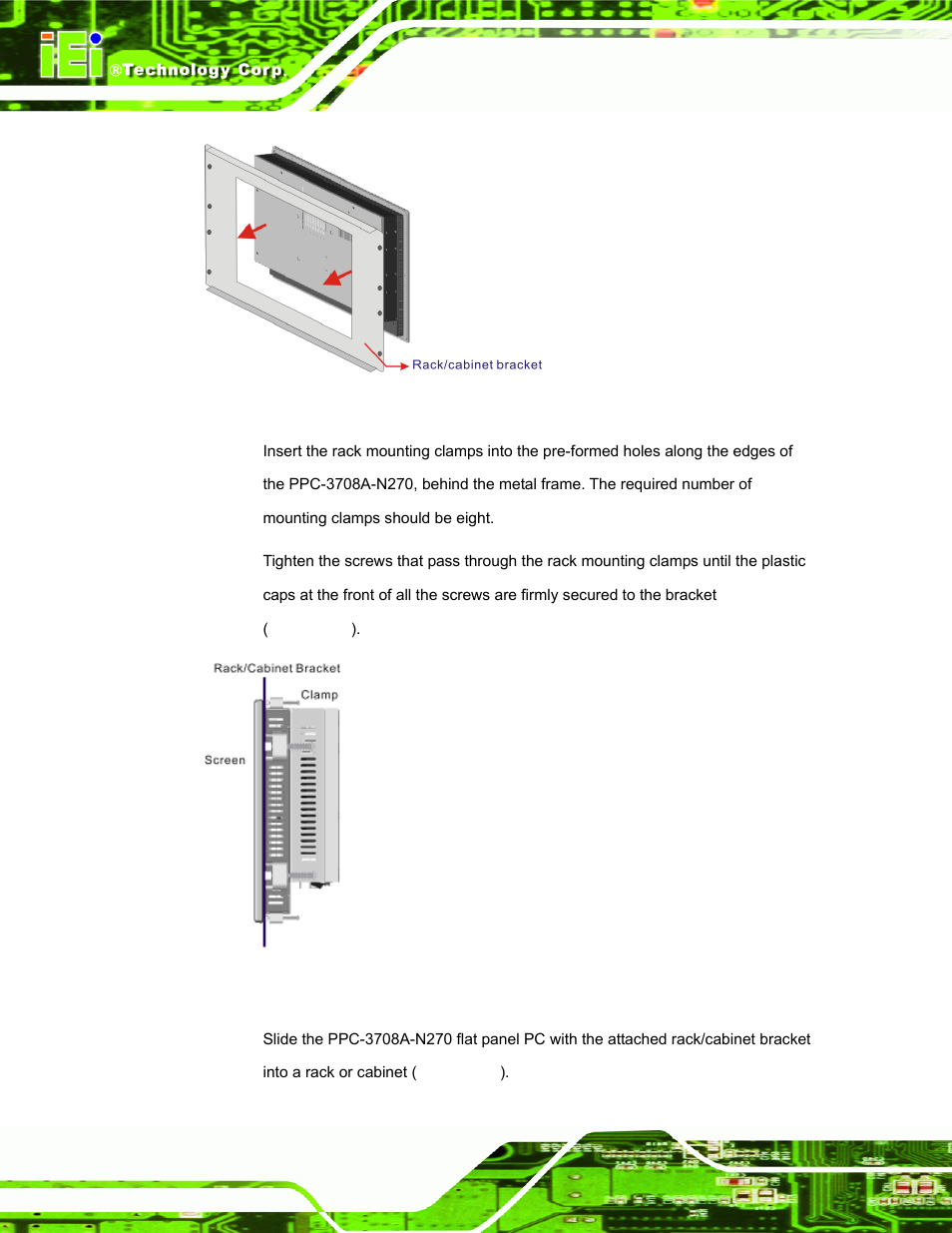 iEi ®Technology Corp.

Rack/cabinet bracket

Insert the rack mounting clamps into the pre-formed holes along the edges of the PPC-3708A-N270, behind the metal frame. The required number of mounting clamps should be eight.

Tighten the screws that pass through the rack mounting clamps until the plastic caps at the front of all the screws are firmly secured to the bracket ( ).

Rack/Cabinet Bracket

Clamp

Screen

Slide the PPC-3708A-N270 flat panel PC with the attached rack/cabinet bracket into a rack or cabinet ( ).